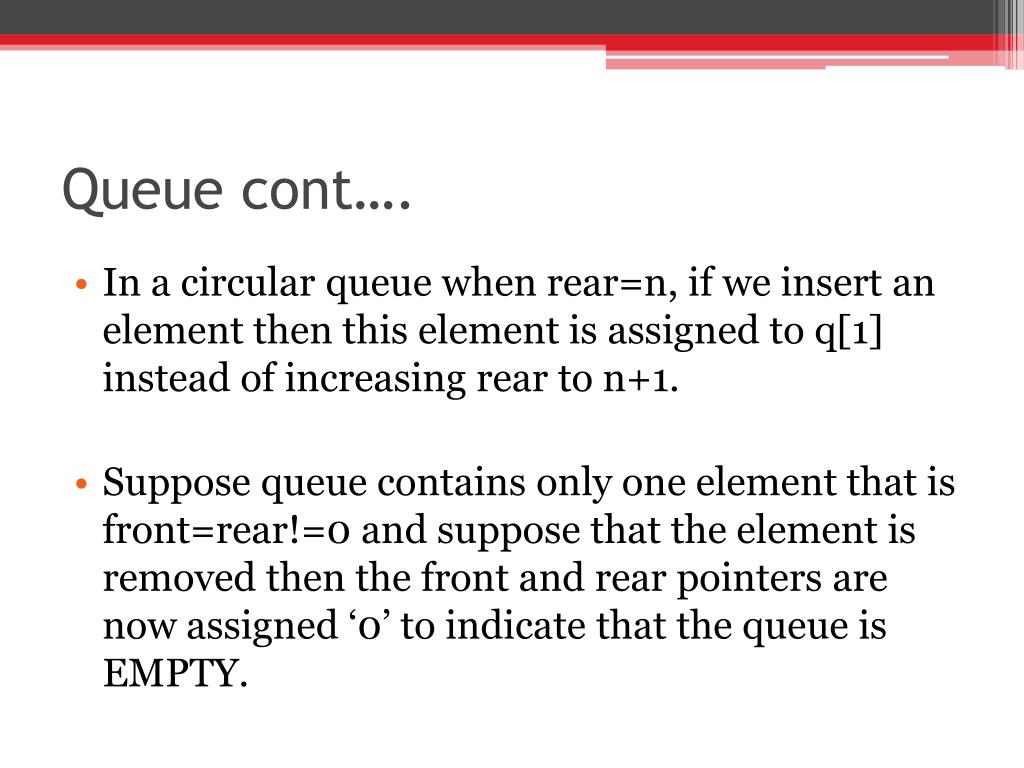 Queue cont….

• In a circular queue when rear=n, if we insert an element then this element is assigned to q[1] instead of increasing rear to n+1.

• Suppose queue contains only one element that is front=rear!=0 and suppose that the element is removed then the front and rear pointers are now assigned ‘0’ to indicate that the queue is EMPTY.